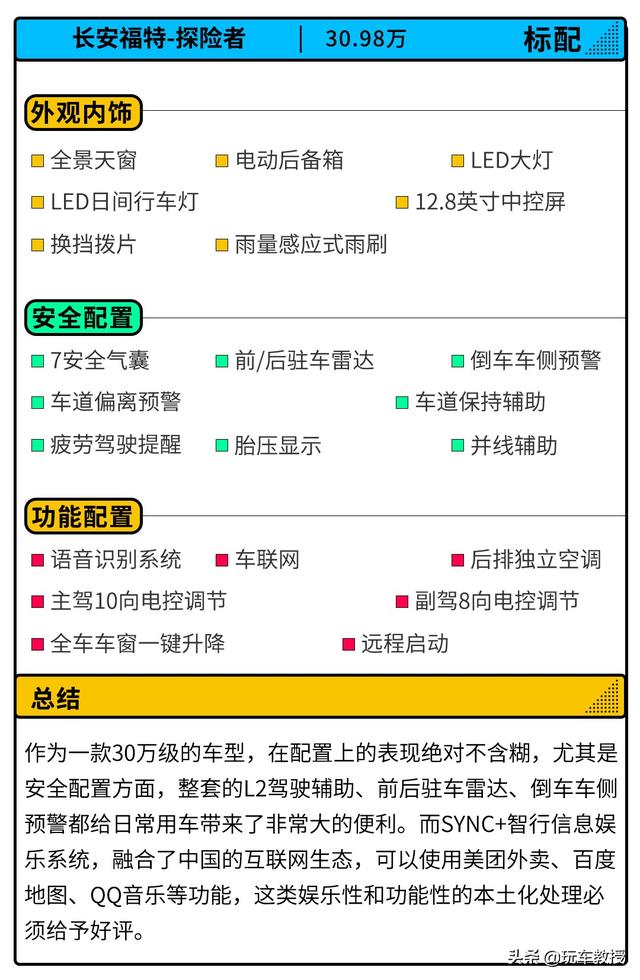 长安福特-探险者 | 30.98万 标配

外观内饰

全景天窗 电动后备箱 LED大灯
LED日间行车灯 12.8英寸中控屏
换挡拨片 雨量感应式雨刷

安全配置

7安全气囊 前/后驻车雷达 倒车车侧预警
车道偏离预警 车道保持辅助
疲劳驾驶提醒 胎压显示 并线辅助

功能配置

语音识别系统 车联网 后排独立空调
主驾10向电控调节 副驾8向电控调节
全车车窗一键升降 远程启动

总结

作为一款30万级的车型，在配置上的表现绝对不含糊，尤其是安全配置方面，整套的L2驾驶辅助、前后驻车雷达、倒车车侧预警都给日常用车带来了非常大的便利。而SYNC+智行信息娱乐系统，融合了中国的互联网生态，可以使用美团外卖、百度地图、QQ音乐等功能，这类娱乐性和功能性的本土化处理必须给予好评。

头条 @玩车教授